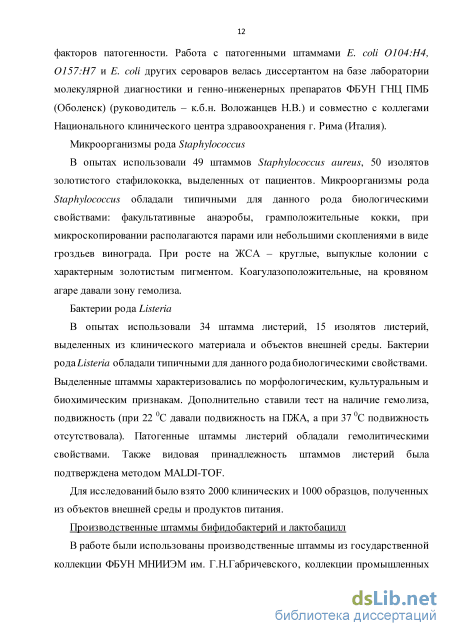 12

факторов патогенности. Работа с патогенными штаммами E. coli O104:H4, O157:H7 и E. coli других сероваров велась диссертантом на базе лаборатории молекулярной диагностики и генно-инженерных препаратов ФБУН ГНЦ ПМБ (Оболенск) (руководитель – к.б.н. Воложанцев Н.В.) и совместно с коллегами Национального клинического центра здравоохранения г. Рима (Италия).

Микроорганизмы рода Staphylococcus

В опытах использовали 49 штаммов Staphylococcus aureus, 50 изолятов золотистого стафилококка, выделенных от пациентов. Микроорганизмы рода Staphylococcus обладали типичными для данного рода биологическими свойствами: факультативные анаэробы, грамположительные кокки, при микроскопировании располагаются парами или небольшими скоплениями в виде гроздьев винограда. При росте на ЖСА – круглые, выпуклые колонии с характерным золотистым пигментом. Коагулазоположительные, на кровяном агаре давали зону гемолиза.

Бактерии рода Listeria

В опытах использовали 34 штамма листерий, 15 изолятов листерий, выделенных из клинического материала и объектов внешней среды. Бактерии рода Listeria обладали типичными для данного рода биологическими свойствами. Выделенные штаммы характеризовались по морфологическим, культуральным и биохимическим признакам. Дополнительно ставили тест на наличие гемолиза, подвижность (при 22 $^0$С давали подвижность на ПЖА, а при 37 $^0$С подвижность отсутствовала). Патогенные штаммы листерий обладали гемолитическими свойствами. Также видовая принадлежность штаммов листерий была подтверждена методом MALDI-TOF.

Для исследований было взято 2000 клинических и 1000 образцов, полученных из объектов внешней среды и продуктов питания.

Производственные штаммы бифидобактерий и лактобацилл

В работе были использованы производственные штаммы из государственной коллекции ФБУН МНИИЭМ им. Г.Н.Габричевского, коллекции промышленных

dsLib.net
библиотека диссертаций